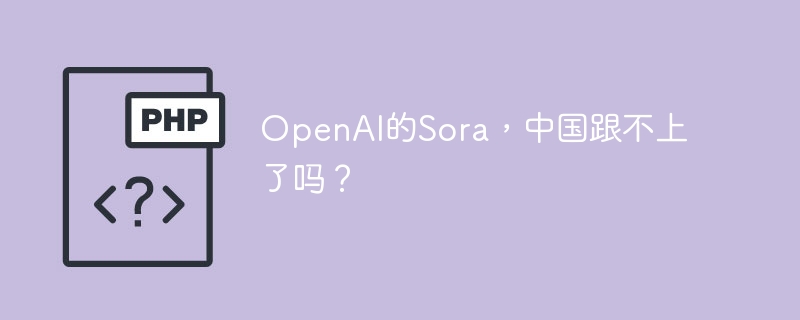 PHP

<?>

OpenAI的Sora，中国跟不上了吗？